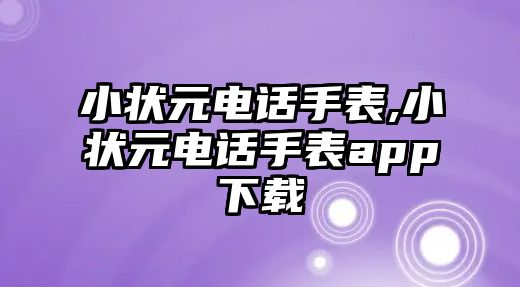 小状元电话手表,小状元电话手表app下载